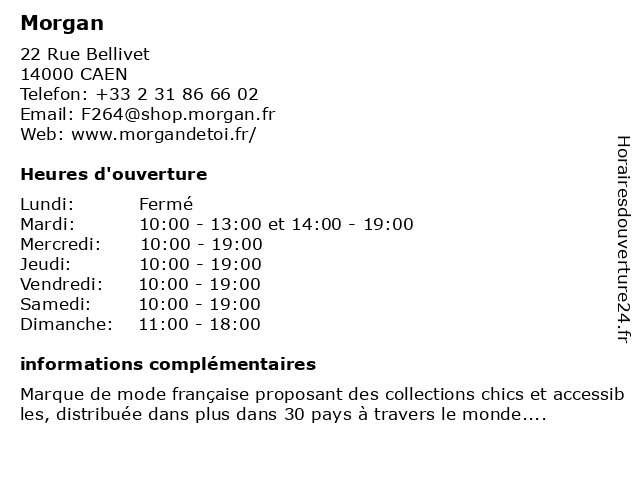 Morgan

22 Rue Bellivet
14000 CAEN
Telefon: +33 2 31 86 66 02
Email: F264@shop.morgan.fr
Web: www.morgandetoi.fr/

Heures d'ouverture

Lundi: Fermé
Mardi: 10:00 - 13:00 et 14:00 - 19:00
Mercredi: 10:00 - 19:00
Jeudi: 10:00 - 19:00
Vendredi: 10:00 - 19:00
Samedi: 10:00 - 19:00
Dimanche: 11:00 - 18:00

informations complémentaires

Marque de mode française proposant des collections chics et accessibles, distribuée dans plus dans 30 pays à travers le monde....

Horairesdouverture24.fr